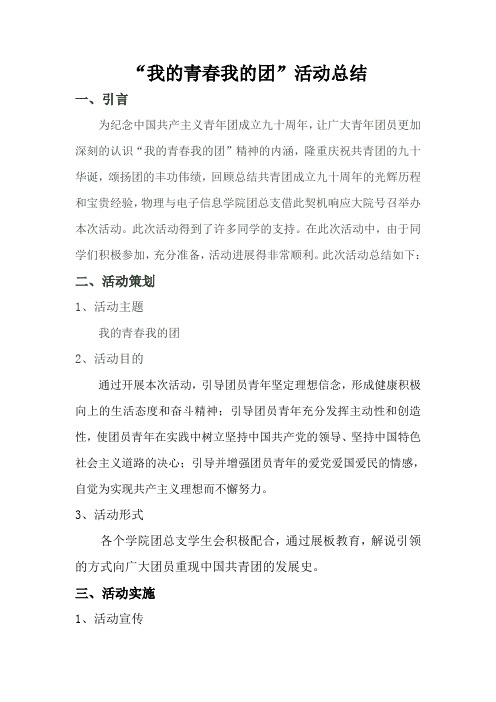 “我的青春我的团”活动总结

一、引言

为纪念中国共产主义青年团成立九十周年，让广大青年团员更加深刻的认识“我的青春我的团”精神的内涵，隆重庆祝共青团的九十华诞，颂扬团的丰功伟绩，回顾总结共青团成立九十周年的光辉历程和宝贵经验，物理与电子信息学院团总支借此契机响应大院号召举办本次活动。此次活动得到了许多同学的支持。在此次活动中，由于同学们积极参加，充分准备，活动进展得非常顺利。此次活动总结如下：

二、活动策划

1、活动主题

我的青春我的团

2、活动目的

通过开展本次活动，引导团员青年坚定理想信念，形成健康积极向上的生活态度和奋斗精神；引导团员青年充分发挥主动性和创造性，使团员青年在实践中树立坚持中国共产党的领导、坚持中国特色社会主义道路的决心；引导并增强团员青年的爱党爱国爱民的情感，自觉为实现共产主义理想而不懈努力。

3、活动形式

各个学院团总支学生会积极配合，通过展板教育，解说引领的方式向广大团员重现中国共青团的发展史。

三、活动实施

1、活动宣传